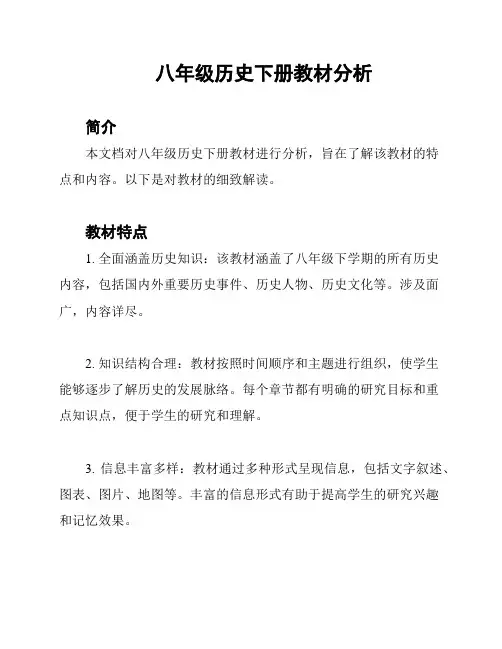 八年级历史下册教材分析

简介

本文档对八年级历史下册教材进行分析，旨在了解该教材的特点和内容。以下是对教材的细致解读。

教材特点

1. 全面涵盖历史知识：该教材涵盖了八年级下学期的所有历史内容，包括国内外重要历史事件、历史人物、历史文化等。涉及面广，内容详尽。

2. 知识结构合理：教材按照时间顺序和主题进行组织，使学生能够逐步了解历史的发展脉络。每个章节都有明确的研究目标和重点知识点，便于学生的研究和理解。

3. 信息丰富多样：教材通过多种形式呈现信息，包括文字叙述、图表、图片、地图等。丰富的信息形式有助于提高学生的研究兴趣和记忆效果。